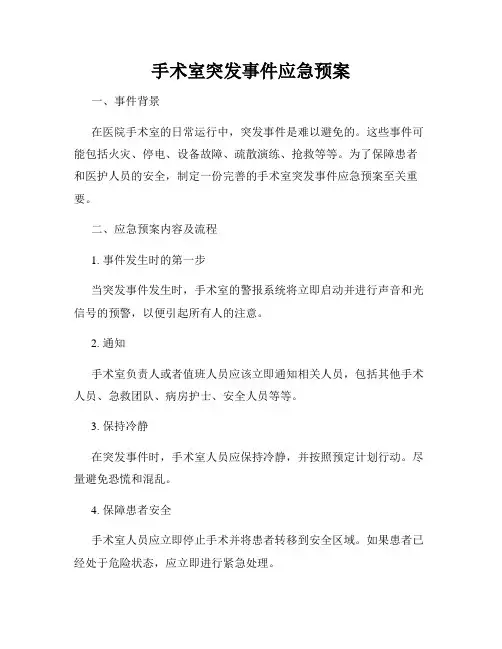 手术室突发事件应急预案

一、事件背景

在医院手术室的日常运行中，突发事件是难以避免的。这些事件可能包括火灾、停电、设备故障、疏散演练、抢救等等。为了保障患者和医护人员的安全，制定一份完善的手术室突发事件应急预案至关重要。

二、应急预案内容及流程

1. 事件发生时的第一步

当突发事件发生时，手术室的警报系统将立即启动并进行声音和光信号的预警，以便引起所有人的注意。

2. 通知

手术室负责人或者值班人员应该立即通知相关人员，包括其他手术人员、急救团队、病房护士、安全人员等等。

3. 保持冷静

在突发事件时，手术室人员应保持冷静，并按照预定计划行动。尽量避免恐慌和混乱。

4. 保障患者安全

手术室人员应立即停止手术并将患者转移到安全区域。如果患者已经处于危险状态，应立即进行紧急处理。